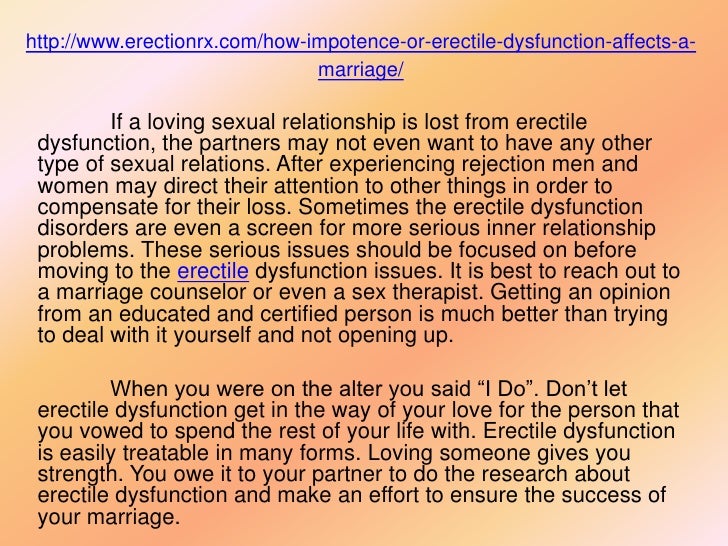 http://www.erectionrx.com/how-impotence-or-erectile-dysfunction-affects-a-marriage/

If a loving sexual relationship is lost from erectile dysfunction, the partners may not even want to have any other type of sexual relations. After experiencing rejection men and women may direct their attention to other things in order to compensate for their loss. Sometimes the erectile dysfunction disorders are even a screen for more serious inner relationship problems. These serious issues should be focused on before moving to the erectile dysfunction issues. It is best to reach out to a marriage counselor or even a sex therapist. Getting an opinion from an educated and certified person is much better than trying to deal with it yourself and not opening up.

When you were on the alter you said “I Do”. Don’t let erectile dysfunction get in the way of your love for the person that you vowed to spend the rest of your life with. Erectile dysfunction is easily treatable in many forms. Loving someone gives you strength. You owe it to your partner to do the research about erectile dysfunction and make an effort to ensure the success of your marriage.